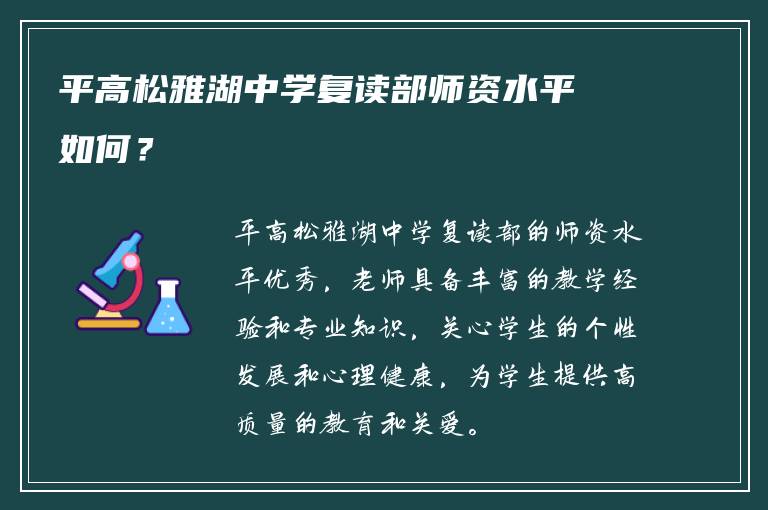 平高松雅湖中学复读部师资水平如何？

平高松雅湖中学复读部的师资水平优秀，老师具备丰富的教学经验和专业知识，关心学生的个性发展和心理健康，为学生提供高质量的教育和关爱。